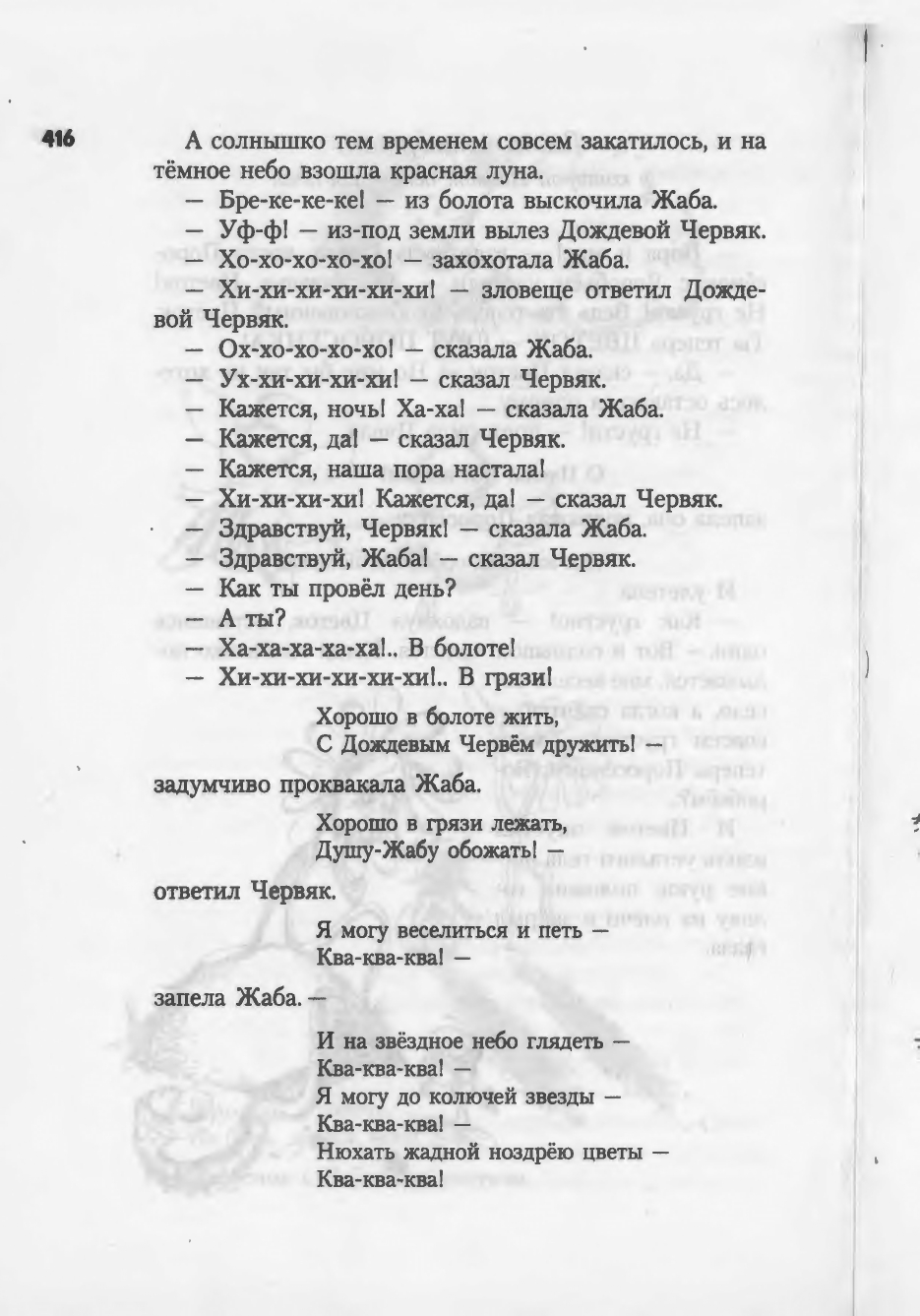 416

А солнышко тем временем совсем закатилось, и на тёмное небо взошла красная луна.

— Бре-ке-ке-ке! — из болота выскочила Жаба.

— Уф-ф! — из-под земли вылез Дождевой Червяк.

— Хо-хо-хо-хо-хо! — захохотала Жаба.

— Хи-хи-хи-хи-хи-хи! — зловеще ответил Дождевой Червяк.

— Ох-хо-хо-хо-хо! — сказала Жаба.

— Ух-хи-хи-хи-хи! — сказал Червяк.

— Кажется, ночь! Ха-ха! — сказала Жаба.

— Кажется, да! — сказал Червяк.

— Кажется, наша пора настала!

— Хи-хи-хи-хи! Кажется, да! — сказал Червяк.

— Здравствуй, Червяк! — сказала Жаба.

— Здравствуй, Жаба! — сказал Червяк.

— Как ты провёл день?

— А ты?

— Ха-ха-ха-ха-ха!.. В болоте!

— Хи-хи-хи-хи-хи-хи!.. В грязи!

Хорошо в болоте жить,
С Дождевым Червём дружить! —

задумчиво проквакала Жаба.

Хорошо в грязи лежать,
Душу-Жабу обожать! —

ответил Червяк.

Я могу веселиться и петь —
Ква-ква-ква! —

запела Жаба. —

И на звёздное небо глядеть —
Ква-ква-ква! —
Я могу до колючей звезды —
Ква-ква-ква! —
Нюхать жадной ноздрёю цветы —
Ква-ква-ква!